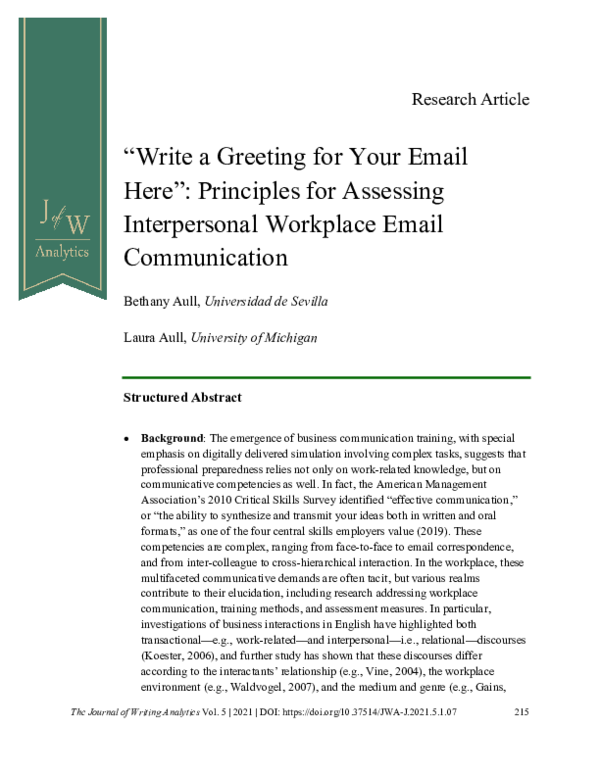 J of W
Analytics

Research Article

"Write a Greeting for Your Email Here": Principles for Assessing Interpersonal Workplace Email Communication

Bethany Aull, Universidad de Sevilla

Laura Aull, University of Michigan

Structured Abstract

• Background: The emergence of business communication training, with special emphasis on digitally delivered simulation involving complex tasks, suggests that professional preparedness relies not only on work-related knowledge, but on communicative competencies as well. In fact, the American Management Association's 2010 Critical Skills Survey identified "effective communication," or "the ability to synthesize and transmit your ideas both in written and oral formats," as one of the four central skills employers value (2019). These competencies are complex, ranging from face-to-face to email correspondence, and from inter-colleague to cross-hierarchical interaction. In the workplace, these multifaceted communicative demands are often tacit, but various realms contribute to their elucidation, including research addressing workplace communication, training methods, and assessment measures. In particular, investigations of business interactions in English have highlighted both transactional—e.g., work-related—and interpersonal—i.e., relational—discourses (Koester, 2006), and further study has shown that these discourses differ according to the interactants' relationship (e.g., Vine, 2004), the workplace environment (e.g., Waldvogel, 2007), and the medium and genre (e.g., Gains,

The Journal of Writing Analytics Vol. 5 | 2021 | DOI: https://doi.org/10.37514/JWA-J.2021.5.1.07 215